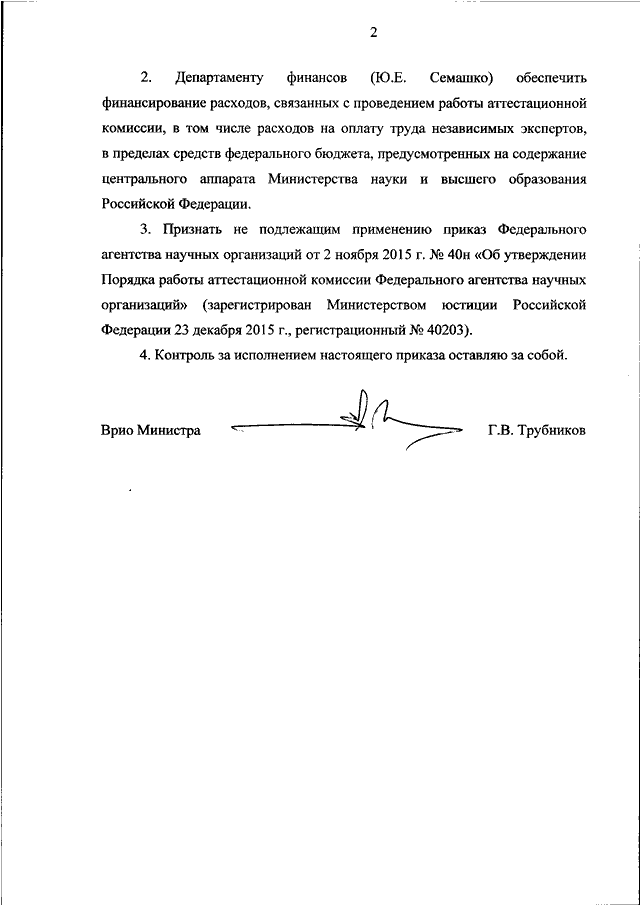 2

2. Департаменту финансов (Ю.Е. Семашко) обеспечить финансирование расходов, связанных с проведением работы аттестационной комиссии, в том числе расходов на оплату труда независимых экспертов, в пределах средств федерального бюджета, предусмотренных на содержание центрального аппарата Министерства науки и высшего образования Российской Федерации.

3. Признать не подлежащим применению приказ Федерального агентства научных организаций от 2 ноября 2015 г. № 40н «Об утверждении Порядка работы аттестационной комиссии Федерального агентства научных организаций» (зарегистрирован Министерством юстиции Российской Федерации 23 декабря 2015 г., регистрационный № 40203).

4. Контроль за исполнением настоящего приказа оставляю за собой.

Врио Министра Г.В. Трубников